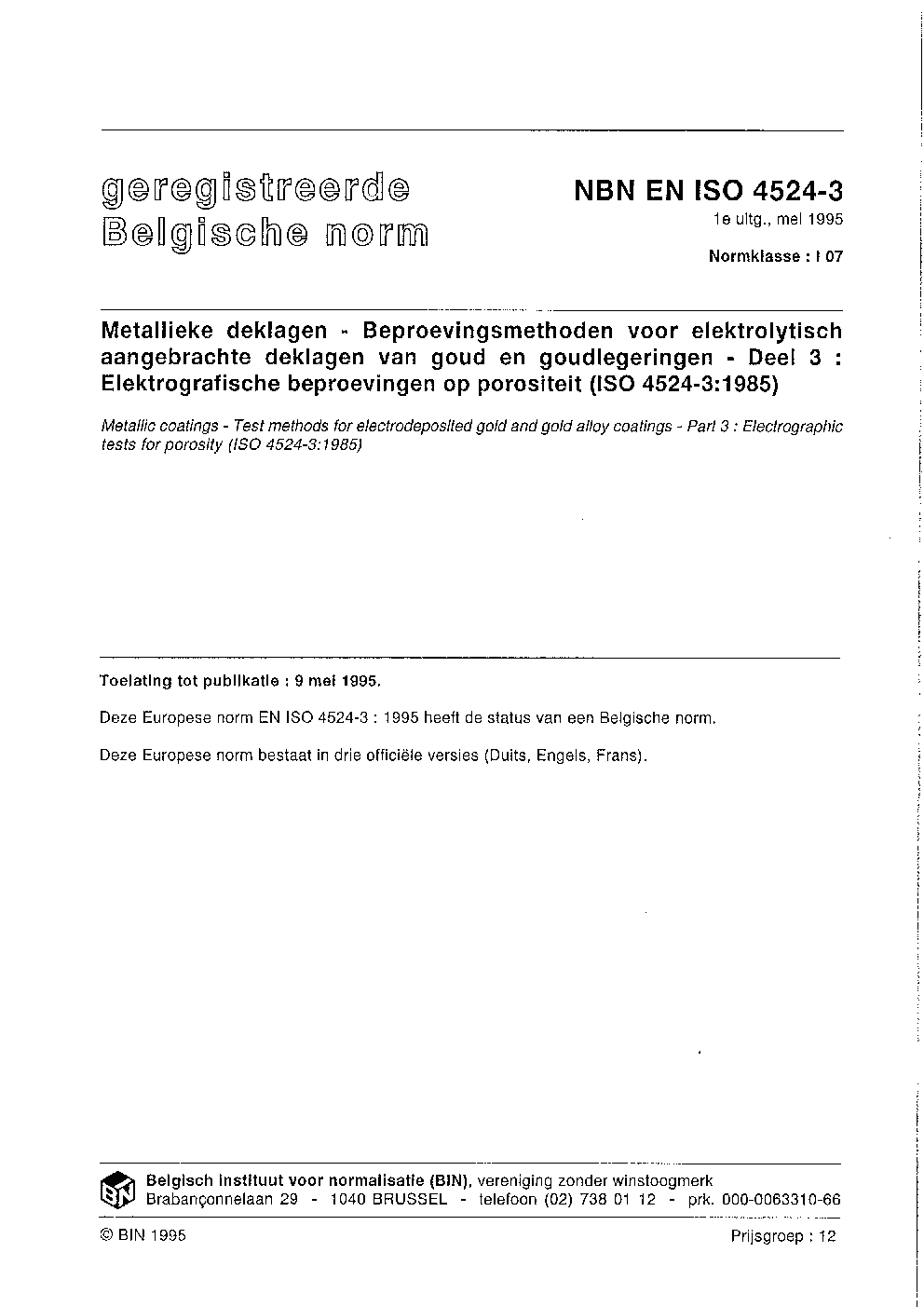 geregistreerde
Belgische norm

NBN EN ISO 4524-3
1e uitg., mei 1995

Normklasse : I 07

Metallieke deklagen - Beproevingsmethoden voor elektrolytisch aangebrachte deklagen van goud en goudlegeringen - Deel 3 : Elektrografische beproevingen op porositeit (ISO 4524-3:1985)

Metallic coatings - Test methods for electrodeposited gold and gold alloy coatings - Part 3 : Electrographic tests for porosity (ISO 4524-3:1985)

Toelating tot publikatie : 9 mei 1995.

Deze Europese norm EN ISO 4524-3 : 1995 heeft de status van een Belgische norm.

Deze Europese norm bestaat in drie officiële versies (Duits, Engels, Frans).

BIN

Belgisch instituut voor normalisatie (BIN), vereniging zonder winstoogmerk
Brabançonnelaan 29 - 1040 BRUSSEL - telefoon (02) 738 01 12 - prk. 000-0063310-66

© BIN 1995

Prijsgroep : 12